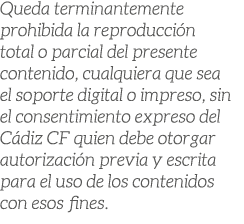 Queda terminantemente prohibida la reproducción total o parcial del presente contenido, cualquiera que sea el soporte digital o impreso, sin el consentimiento expreso del Cádiz CF quien debe otorgar autorización previa y escrita para el uso de los contenidos con esos fines.